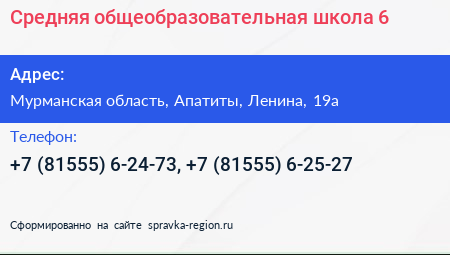 Средняя общеобразовательная школа 6

Адрес:

Мурманская область, Апатиты, Ленина, 19а

Телефон:

+7 (81555) 6-24-73, +7 (81555) 6-25-27

Сформированно на сайте spravka-region.ru